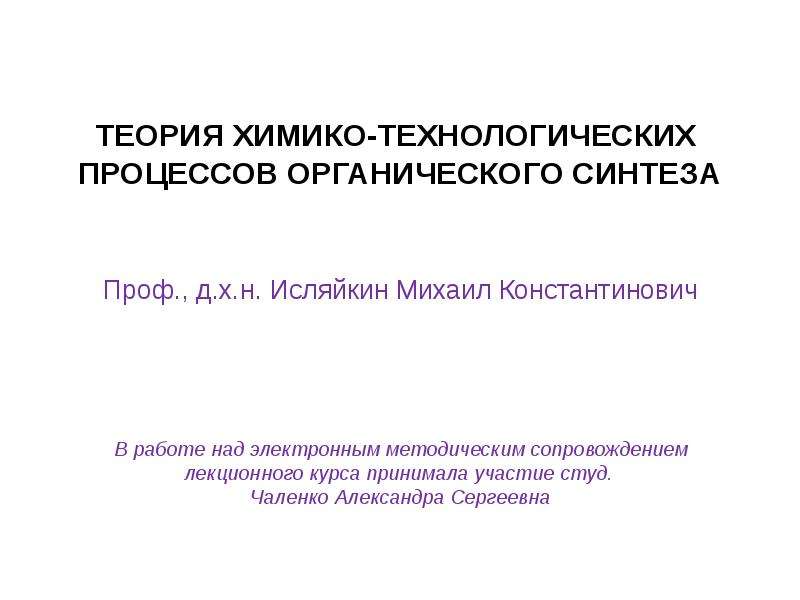 ТЕОРИЯ ХИМИКО-ТЕХНОЛОГИЧЕСКИХ ПРОЦЕССОВ ОРГАНИЧЕСКОГО СИНТЕЗА

Проф., д.х.н. Исляйкин Михаил Константинович

В работе над электронным методическим сопровождением лекционного курса принимала участие студ. Чаленко Александра Сергеевна